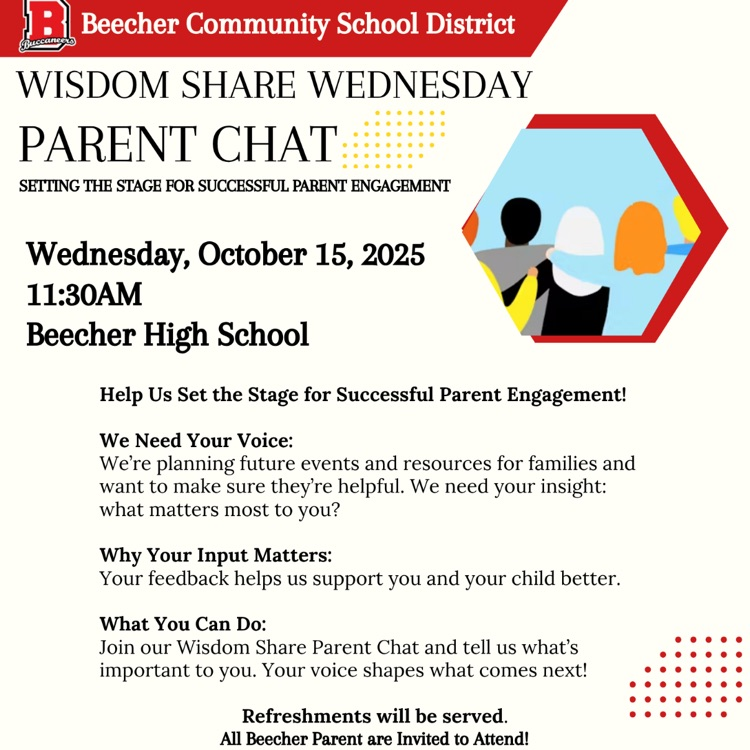 B
Buccaneers
Beecher Community School District

WISDOM SHARE WEDNESDAY
PARENT CHAT
SETTING THE STAGE FOR SUCCESSFUL PARENT ENGAGEMENT

Wednesday, October 15, 2025
11:30AM
Beecher High School

Help Us Set the Stage for Successful Parent Engagement!

We Need Your Voice:
We're planning future events and resources for families and want to make sure they're helpful. We need your insight: what matters most to you?

Why Your Input Matters:
Your feedback helps us support you and your child better.

What You Can Do:
Join our Wisdom Share Parent Chat and tell us what's important to you. Your voice shapes what comes next!

Refreshments will be served.
All Beecher Parent are Invited to Attend!